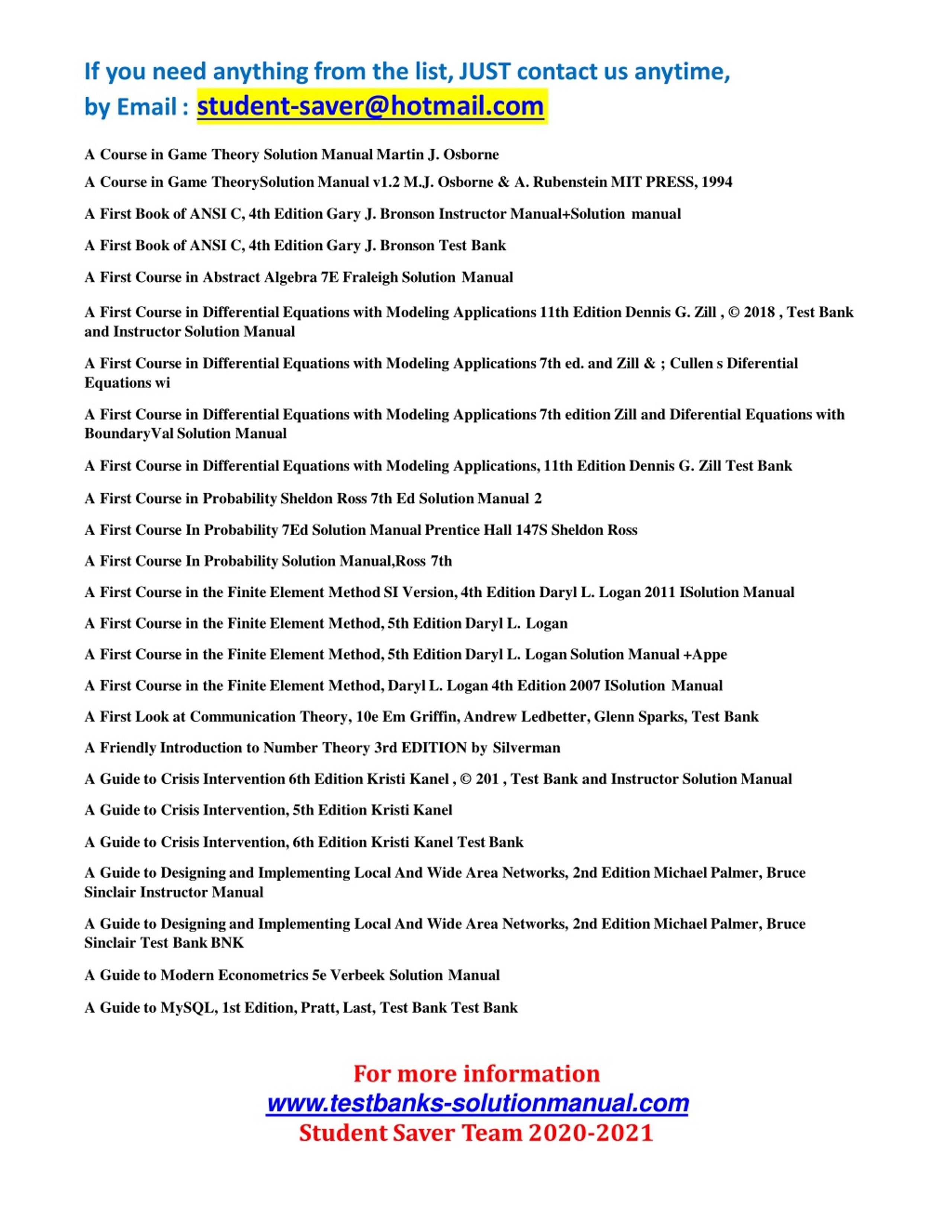 If you need anything from the list, JUST contact us anytime,
by Email : student-saver@hotmail.com

A Course in Game Theory Solution Manual Martin J. Osborne

A Course in Game TheorySolution Manual v1.2 M.J. Osborne & A. Rubenstein MIT PRESS, 1994

A First Book of ANSI C, 4th Edition Gary J. Bronson Instructor Manual+Solution manual

A First Book of ANSI C, 4th Edition Gary J. Bronson Test Bank

A First Course in Abstract Algebra 7E Fraleigh Solution Manual

A First Course in Differential Equations with Modeling Applications 11th Edition Dennis G. Zill , © 2018 , Test Bank and Instructor Solution Manual

A First Course in Differential Equations with Modeling Applications 7th ed. and Zill & ; Cullen s Diferential Equations wi

A First Course in Differential Equations with Modeling Applications 7th edition Zill and Diferential Equations with BoundaryVal Solution Manual

A First Course in Differential Equations with Modeling Applications, 11th Edition Dennis G. Zill Test Bank

A First Course in Probability Sheldon Ross 7th Ed Solution Manual 2

A First Course In Probability 7Ed Solution Manual Prentice Hall 147S Sheldon Ross

A First Course In Probability Solution Manual,Ross 7th

A First Course in the Finite Element Method SI Version, 4th Edition Daryl L. Logan 2011 ISolution Manual

A First Course in the Finite Element Method, 5th Edition Daryl L. Logan

A First Course in the Finite Element Method, 5th Edition Daryl L. Logan Solution Manual +Appe

A First Course in the Finite Element Method, Daryl L. Logan 4th Edition 2007 ISolution Manual

A First Look at Communication Theory, 10e Em Griffin, Andrew Ledbetter, Glenn Sparks, Test Bank

A Friendly Introduction to Number Theory 3rd EDITION by Silverman

A Guide to Crisis Intervention 6th Edition Kristi Kanel , © 201 , Test Bank and Instructor Solution Manual

A Guide to Crisis Intervention, 5th Edition Kristi Kanel

A Guide to Crisis Intervention, 6th Edition Kristi Kanel Test Bank

A Guide to Designing and Implementing Local And Wide Area Networks, 2nd Edition Michael Palmer, Bruce Sinclair Instructor Manual

A Guide to Designing and Implementing Local And Wide Area Networks, 2nd Edition Michael Palmer, Bruce Sinclair Test Bank BNK

A Guide to Modern Econometrics 5e Verbeek Solution Manual

A Guide to MySQL, 1st Edition, Pratt, Last, Test Bank Test Bank

For more information
www.testbanks-solutionmanual.com
Student Saver Team 2020-2021